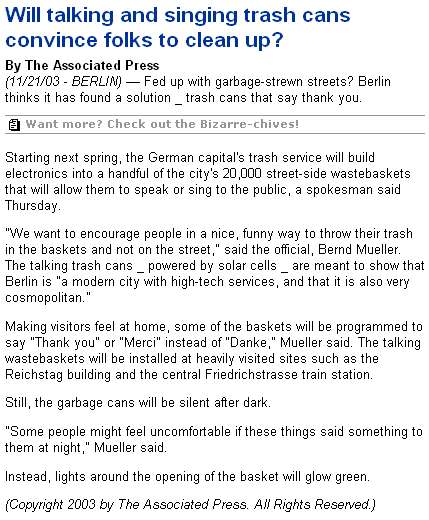 Will talking and singing trash cans convince folks to clean up?

By The Associated Press
(11/21/03 - BERLIN) — Fed up with garbage-strewn streets? Berlin thinks it has found a solution _ trash cans that say thank you.

Want more? Check out the Bizarre-chives!

Starting next spring, the German capital's trash service will build electronics into a handful of the city's 20,000 street-side wastebaskets that will allow them to speak or sing to the public, a spokesman said Thursday.

"We want to encourage people in a nice, funny way to throw their trash in the baskets and not on the street," said the official, Bernd Mueller. The talking trash cans _ powered by solar cells _ are meant to show that Berlin is "a modern city with high-tech services, and that it is also very cosmopolitan."

Making visitors feel at home, some of the baskets will be programmed to say "Thank you" or "Merci" instead of "Danke," Mueller said. The talking wastebaskets will be installed at heavily visited sites such as the Reichstag building and the central Friedrichstrasse train station.

Still, the garbage cans will be silent after dark.

"Some people might feel uncomfortable if these things said something to them at night," Mueller said.

Instead, lights around the opening of the basket will glow green.

(Copyright 2003 by The Associated Press. All Rights Reserved.)